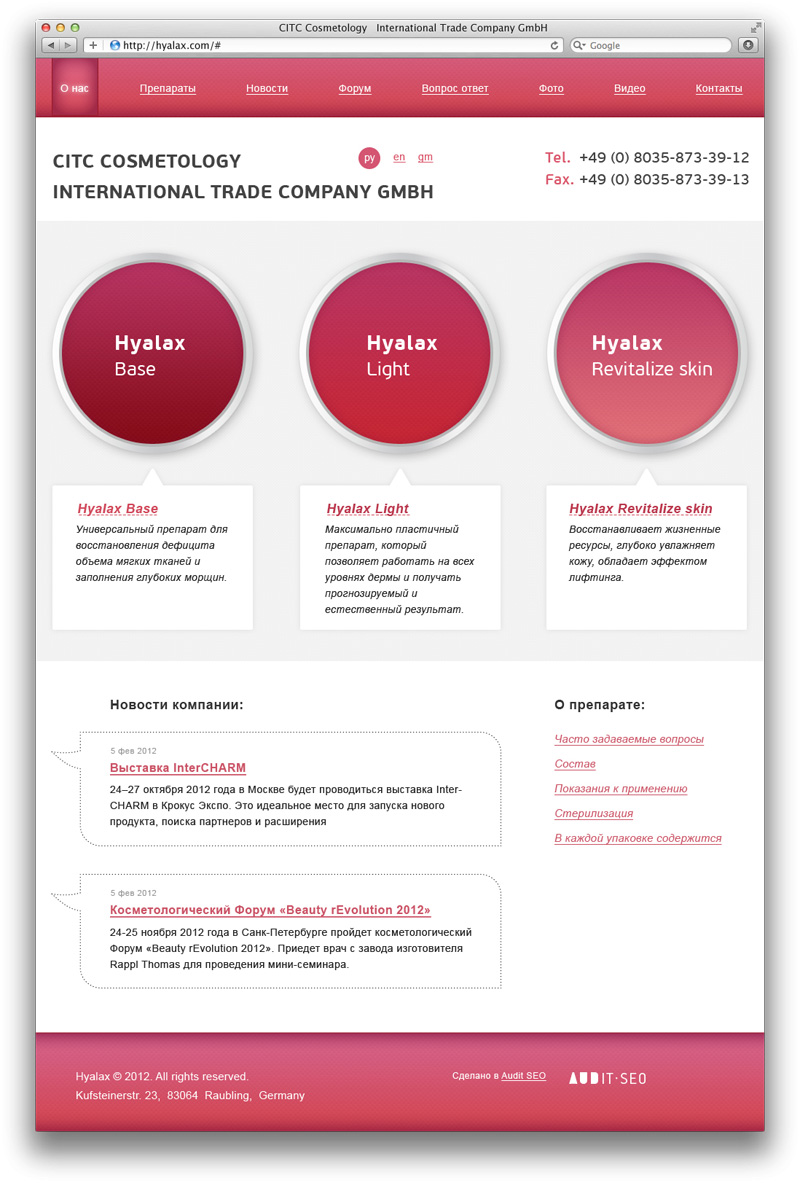 CITC Cosmetology International Trade Company GmbH

http://hyalax.com/#

Google

О нас Препараты Новости Форум Вопрос ответ Фото Видео Контакты

CITC COSMETOLOGY
INTERNATIONAL TRADE COMPANY GMBH

ру en gm

Tel. +49 (0) 8035-873-39-12
Fax. +49 (0) 8035-873-39-13

Hyalax
Base

Hyalax
Light

Hyalax
Revitalize skin

Hyalax Base
Универсальный препарат для восстановления дефицита объема мягких тканей и заполнения глубоких морщин.

Hyalax Light
Максимально пластичный препарат, который позволяет работать на всех уровнях дермы и получать прогнозируемый и естественный результат.

Hyalax Revitalize skin
Восстанавливает жизненные ресурсы, глубоко увлажняет кожу, обладает эффектом лифтинга.

Новости компании:

5 фев 2012
Выставка InterCHARM
24–27 октября 2012 года в Москве будет проводиться выставка InterCHARM в Крокус Экспо. Это идеальное место для запуска нового продукта, поиска партнеров и расширения

5 фев 2012
Косметологический Форум «Beauty rEvolution 2012»
24-25 ноября 2012 года в Санк-Петербурге пройдет косметологический Форум «Beauty rEvolution 2012». Приедет врач с завода изготовителя Rappl Thomas для проведения мини-семинара.

О препарате:

Часто задаваемые вопросы
Состав
Показания к применению
Стерилизация
В каждой упаковке содержится

Hyalax © 2012. All rights reserved.
Kufsteinerstr. 23, 83064 Raubling, Germany

Сделано в Audit SEO

AUDIT·SEO